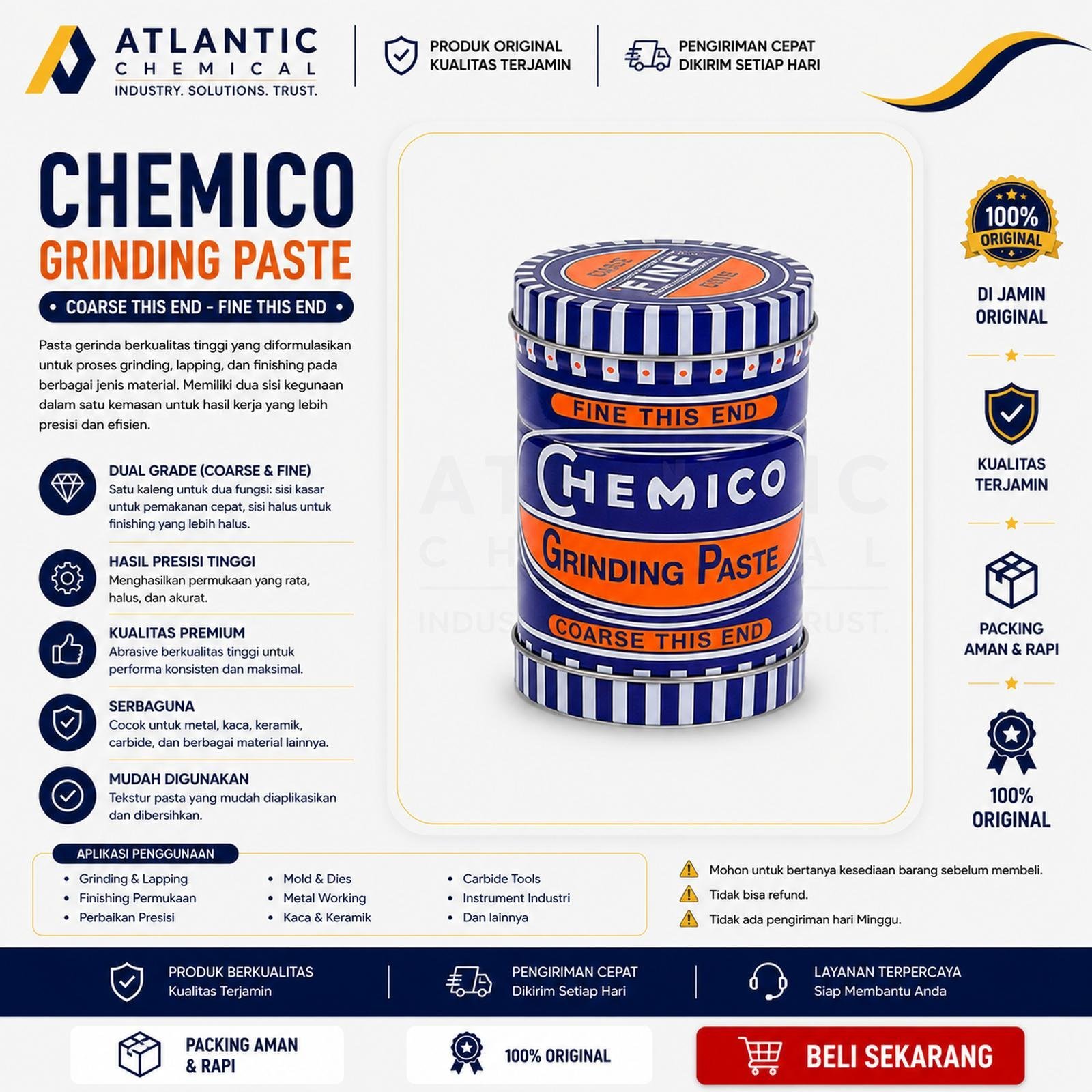 ATLANTIC
CHEMICAL
INDUSTRY. SOLUTIONS. TRUST.

PRODUK ORIGINAL
KUALITAS TERJAMIN

PENGIRIMAN CEPAT
DIKIRIM SETIAP HARI

CHEMICO
GRINDING PASTE
• COARSE THIS END - FINE THIS END •

Pasta gerinda berkualitas tinggi yang diformulasikan untuk proses grinding, lapping, dan finishing pada berbagai jenis material. Memiliki dua sisi kegunaan dalam satu kemasan untuk hasil kerja yang lebih presisi dan efisien.

DUAL GRADE (COARSE & FINE)
Satu kaleng untuk dua fungsi: sisi kasar untuk pemakanan cepat, sisi halus untuk finishing yang lebih halus.

HASIL PRESISI TINGGI
Menghasilkan permukaan yang rata, halus, dan akurat.

KUALITAS PREMIUM
Abrasive berkualitas tinggi untuk performa konsisten dan maksimal.

SERBAGUNA
Cocok untuk metal, kaca, keramik, carbide, dan berbagai material lainnya.

MUDAH DIGUNAKAN
Tekstur pasta yang mudah diaplikasikan dan dibersihkan.

FINE
FINE THIS END
CHEMICO
GRINDING PASTE
COARSE THIS END

100% ORIGINAL
DI JAMIN ORIGINAL

KUALITAS TERJAMIN

PACKING AMAN & RAPI

100% ORIGINAL

APLIKASI PENGGUNAAN
• Grinding & Lapping
• Finishing Permukaan
• Perbaikan Presisi
• Mold & Dies
• Metal Working
• Kaca & Keramik
• Carbide Tools
• Instrument Industri
• Dan lainnya

Mohon untuk bertanya kesediaan barang sebelum membeli.
Tidak bisa refund.
Tidak ada pengiriman hari Minggu.

PRODUK BERKUALITAS
Kualitas Terjamin

PENGIRIMAN CEPAT
Dikirim Setiap Hari

LAYANAN TERPERCAYA
Siap Membantu Anda

PACKING AMAN & RAPI

100% ORIGINAL

BELI SEKARANG

ATLANTIC CHEMICAL INDUSTRY. SOLUTIONS. TRUST.